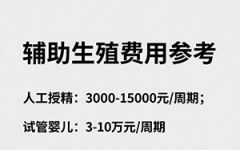 辅助生殖费用参考

人工授精：3000-15000元/周期；

试管婴儿：3-10万元/周期